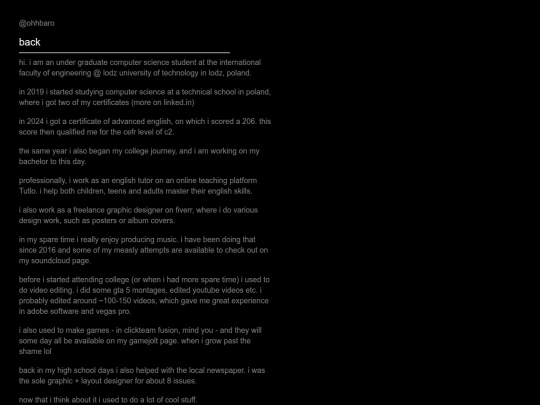 @ohhbaro

back

hi. i am an under graduate computer science student at the international faculty of engineering @ lodz university of technology in lodz, poland.

in 2019 i started studying computer science at a technical school in poland, where i got two of my certificates (more on linked.in)

in 2024 i got a certificate of advanced english, on which i scored a 206. this score then qualified me for the cefr level of c2.

the same year i also began my college journey, and i am working on my bachelor to this day.

professionally, i work as an english tutor on an online teaching platform Tutlo. i help both children, teens and adults master their english skills.

i also work as a freelance graphic designer on fiverr, where i do various design work, such as posters or album covers.

in my spare time i really enjoy producing music. i have been doing that since 2016 and some of my measly attempts are available to check out on my soundcloud page.

before i started attending college (or when i had more spare time) i used to do video editing. i did some gta 5 montages, edited youtube videos etc. i probably edited around ~100-150 videos, which gave me great experience in adobe software and vegas pro.

i also used to make games - in clickteam fusion, mind you - and they will some day all be available on my gamejolt page. when i grow past the shame lol

back in my high school days i also helped with the local newspaper. i was the sole graphic + layout designer for about 8 issues.

now that i think about it i used to do a lot of cool stuff.